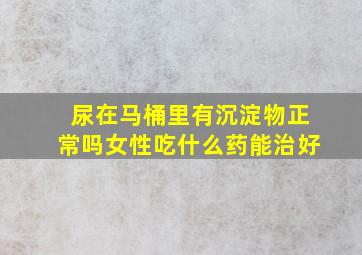 尿在马桶里有沉淀物正常吗女性吃什么药能治好